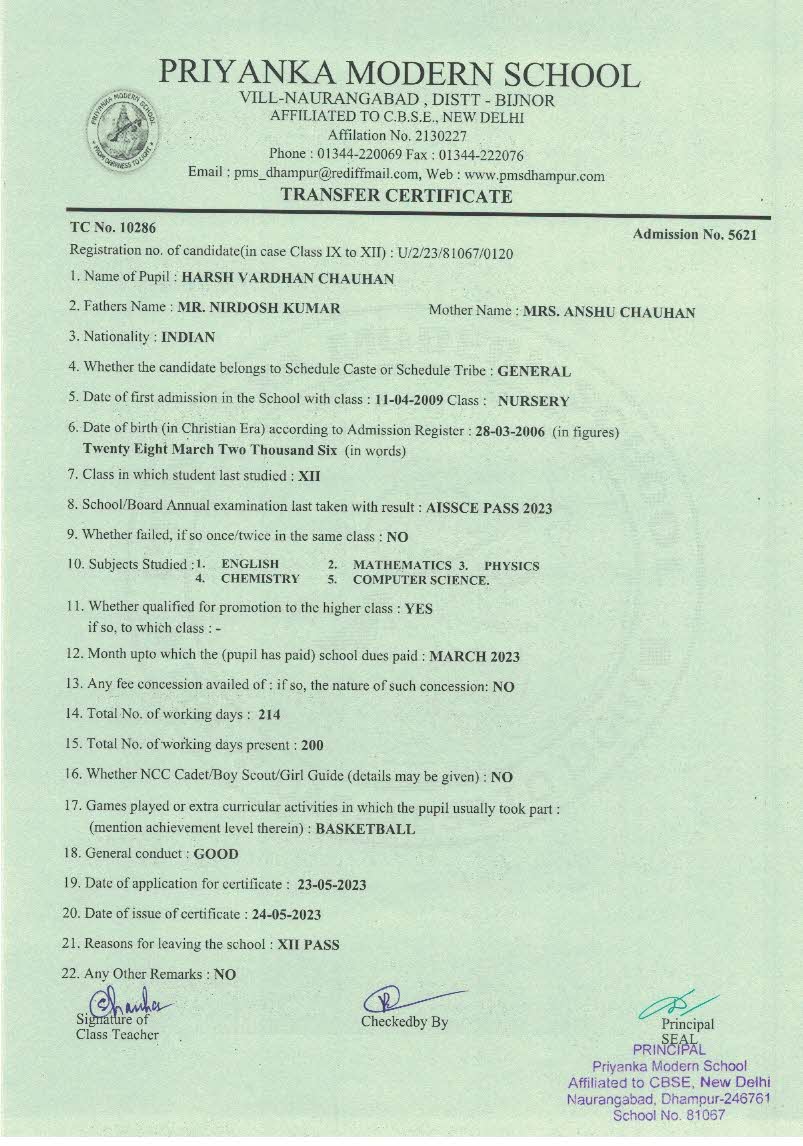 PRIYANKA MODERN SCHOOL
VILL-NAURANGABAD , DISTT - BIJNOR
AFFILIATED TO C.B.S.E., NEW DELHI
Affilation No. 2130227
Phone : 01344-220069 Fax : 01344-222076
Email : pms_dhampur@rediffmail.com, Web : www.pmsdhampur.com
TRANSFER CERTIFICATE

TC No. 10286
Admission No. 5621

Registration no. of candidate(in case Class IX to XII) : U/2/23/81067/0120

1. Name of Pupil : HARSH VARDHAN CHAUHAN

2. Fathers Name : MR. NIRDOSH KUMAR Mother Name : MRS. ANSHU CHAUHAN

3. Nationality : INDIAN

4. Whether the candidate belongs to Schedule Caste or Schedule Tribe : GENERAL

5. Date of first admission in the School with class : 11-04-2009 Class : NURSERY

6. Date of birth (in Christian Era) according to Admission Register : 28-03-2006 (in figures)
Twenty Eight March Two Thousand Six (in words)

7. Class in which student last studied : XII

8. School/Board Annual examination last taken with result : AISSCE PASS 2023

9. Whether failed, if so once/twice in the same class : NO

10. Subjects Studied : 1. ENGLISH 2. MATHEMATICS 3. PHYSICS 4. CHEMISTRY 5. COMPUTER SCIENCE.

11. Whether qualified for promotion to the higher class : YES
if so, to which class : -

12. Month upto which the (pupil has paid) school dues paid : MARCH 2023

13. Any fee concession availed of : if so, the nature of such concession: NO

14. Total No. of working days : 214

15. Total No. of working days present : 200

16. Whether NCC Cadet/Boy Scout/Girl Guide (details may be given) : NO

17. Games played or extra curricular activities in which the pupil usually took part :
(mention achievement level therein) : BASKETBALL

18. General conduct : GOOD

19. Date of application for certificate : 23-05-2023

20. Date of issue of certificate : 24-05-2023

21. Reasons for leaving the school : XII PASS

22. Any Other Remarks : NO

Signature of
Class Teacher

Checkedby By

Principal
SEAL
PRINCIPAL
Priyanka Modern School
Affiliated to CBSE, New Delhi
Naurangabad, Dhampur-246761
School No. 81067